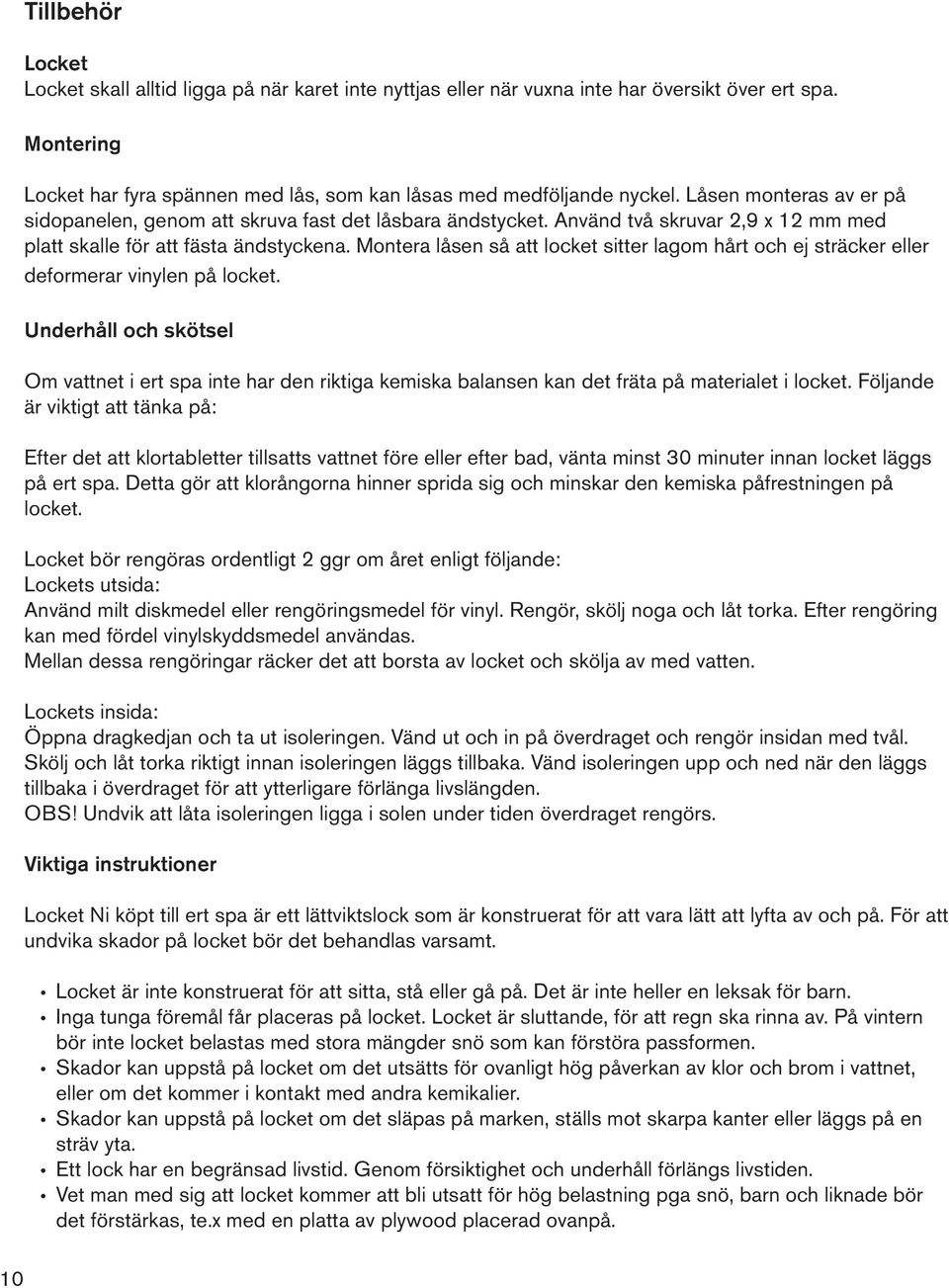 Tillbehör

Locket
Locket skall alltid ligga på när karet inte nyttjas eller när vuxna inte har översikt över ert spa.

Montering

Locket har fyra spännen med lås, som kan låsas med medföljande nyckel. Låsen monteras av er på sidopanelen, genom att skruva fast det låsbara ändstycket. Använd två skruvar 2,9 x 12 mm med platt skalle för att fästa ändstyckena. Montera låsen så att locket sitter lagom hårt och ej sträcker eller deformerar vinylen på locket.

Underhåll och skötsel

Om vattnet i ert spa inte har den riktiga kemiska balansen kan det fräta på materialet i locket. Följande är viktigt att tänka på:

Efter det att klortabletter tillsatts vattnet före eller efter bad, vänta minst 30 minuter innan locket läggs på ert spa. Detta gör att klorångorna hinner sprida sig och minskar den kemiska påfrestningen på locket.

Locket bör rengöras ordentligt 2 ggr om året enligt följande:
Lockets utsida:
Använd milt diskmedel eller rengöringsmedel för vinyl. Rengör, skölj noga och låt torka. Efter rengöring kan med fördel vinylskyddsmedel användas.
Mellan dessa rengöringar räcker det att borsta av locket och skölja av med vatten.

Lockets insida:
Öppna dragkedjan och ta ut isoleringen. Vänd ut och in på överdraget och rengör insidan med tvål. Skölj och låt torka riktigt innan isoleringen läggs tillbaka. Vänd isoleringen upp och ned när den läggs tillbaka i överdraget för att ytterligare förlänga livslängden.
OBS! Undvik att låta isoleringen ligga i solen under tiden överdraget rengörs.

Viktiga instruktioner

Locket Ni köpt till ert spa är ett lättviktslock som är konstruerat för att vara lätt att lyfta av och på. För att undvika skador på locket bör det behandlas varsamt.

• Locket är inte konstruerat för att sitta, stå eller gå på. Det är inte heller en leksak för barn.
• Inga tunga föremål får placeras på locket. Locket är sluttande, för att regn ska rinna av. På vintern bör inte locket belastas med stora mängder snö som kan förstöra passformen.
• Skador kan uppstå på locket om det utsätts för ovanligt hög påverkan av klor och brom i vattnet, eller om det kommer i kontakt med andra kemikalier.
• Skador kan uppstå på locket om det släpas på marken, ställs mot skarpa kanter eller läggs på en sträv yta.
• Ett lock har en begränsad livstid. Genom försiktighet och underhåll förlängs livstiden.
• Vet man med sig att locket kommer att bli utsatt för hög belastning pga snö, barn och liknade bör det förstärkas, te.x med en platta av plywood placerad ovanpå.

10